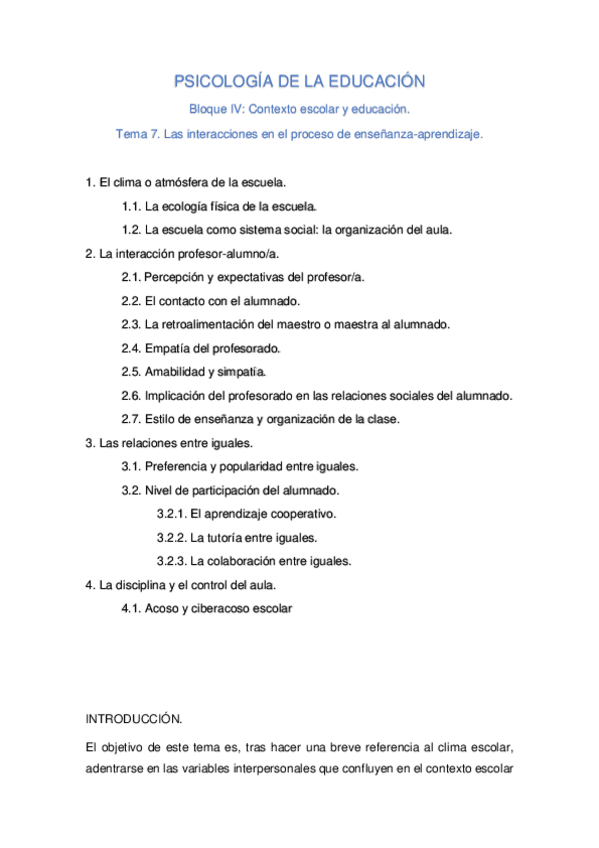 PSICOLOGÍA DE LA EDUCACIÓN

Bloque IV: Contexto escolar y educación.

Tema 7. Las interacciones en el proceso de enseñanza-aprendizaje.

1. El clima o atmósfera de la escuela.

1.1. La ecología física de la escuela.

1.2. La escuela como sistema social: la organización del aula.

2. La interacción profesor-alumno/a.

2.1. Percepción y expectativas del profesor/a.

2.2. El contacto con el alumnado.

2.3. La retroalimentación del maestro o maestra al alumnado.

2.4. Empatía del profesorado.

2.5. Amabilidad y simpatía.

2.6. Implicación del profesorado en las relaciones sociales del alumnado.

2.7. Estilo de enseñanza y organización de la clase.

3. Las relaciones entre iguales.

3.1. Preferencia y popularidad entre iguales.

3.2. Nivel de participación del alumnado.

3.2.1. El aprendizaje cooperativo.

3.2.2. La tutoría entre iguales.

3.2.3. La colaboración entre iguales.

4. La disciplina y el control del aula.

4.1. Acoso y ciberacoso escolar

INTRODUCCIÓN.

El objetivo de este tema es, tras hacer una breve referencia al clima escolar, adentrarse en las variables interpersonales que confluyen en el contexto escolar